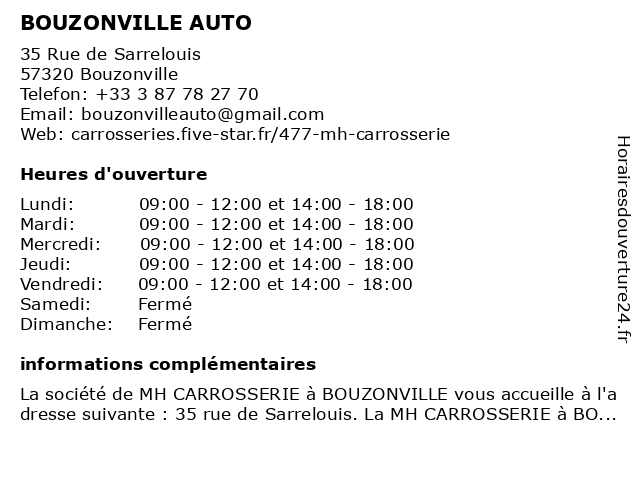 BOUZONVILLE AUTO

35 Rue de Sarrelouis
57320 Bouzonville
Telefon: +33 3 87 78 27 70
Email: bouzonvilleauto@gmail.com
Web: carrosseries.five-star.fr/477-mh-carrosserie

Heures d'ouverture

| | |
|---|---|
| Lundi: | 09:00 - 12:00 et 14:00 - 18:00 |
| Mardi: | 09:00 - 12:00 et 14:00 - 18:00 |
| Mercredi: | 09:00 - 12:00 et 14:00 - 18:00 |
| Jeudi: | 09:00 - 12:00 et 14:00 - 18:00 |
| Vendredi: | 09:00 - 12:00 et 14:00 - 18:00 |
| Samedi: | Fermé |
| Dimanche: | Fermé |

informations complémentaires

La société de MH CARROSSERIE à BOUZONVILLE vous accueille à l'adresse suivante : 35 rue de Sarrelouis. La MH CARROSSERIE à BO...

Horairesdouverture24.fr